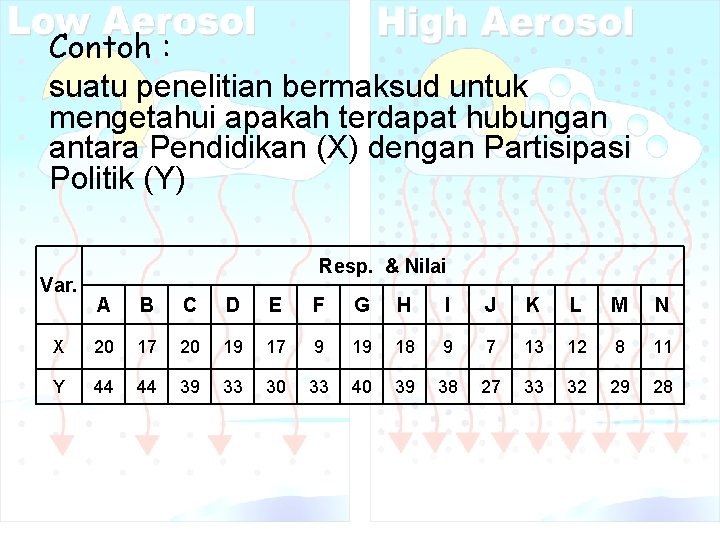 Low Aerosol High Aerosol

Contoh :

suatu penelitian bermaksud untuk mengetahui apakah terdapat hubungan antara Pendidikan (X) dengan Partisipasi Politik (Y)

| Var. | Resp. & Nilai | | | | | | | | | | | | | |
|---|---|---|---|---|---|---|---|---|---|---|---|---|---|---|
| | A | B | C | D | E | F | G | H | I | J | K | L | M | N |
| X | 20 | 17 | 20 | 19 | 17 | 9 | 19 | 18 | 9 | 7 | 13 | 12 | 8 | 11 |
| Y | 44 | 44 | 39 | 33 | 30 | 33 | 40 | 39 | 38 | 27 | 33 | 32 | 29 | 28 |